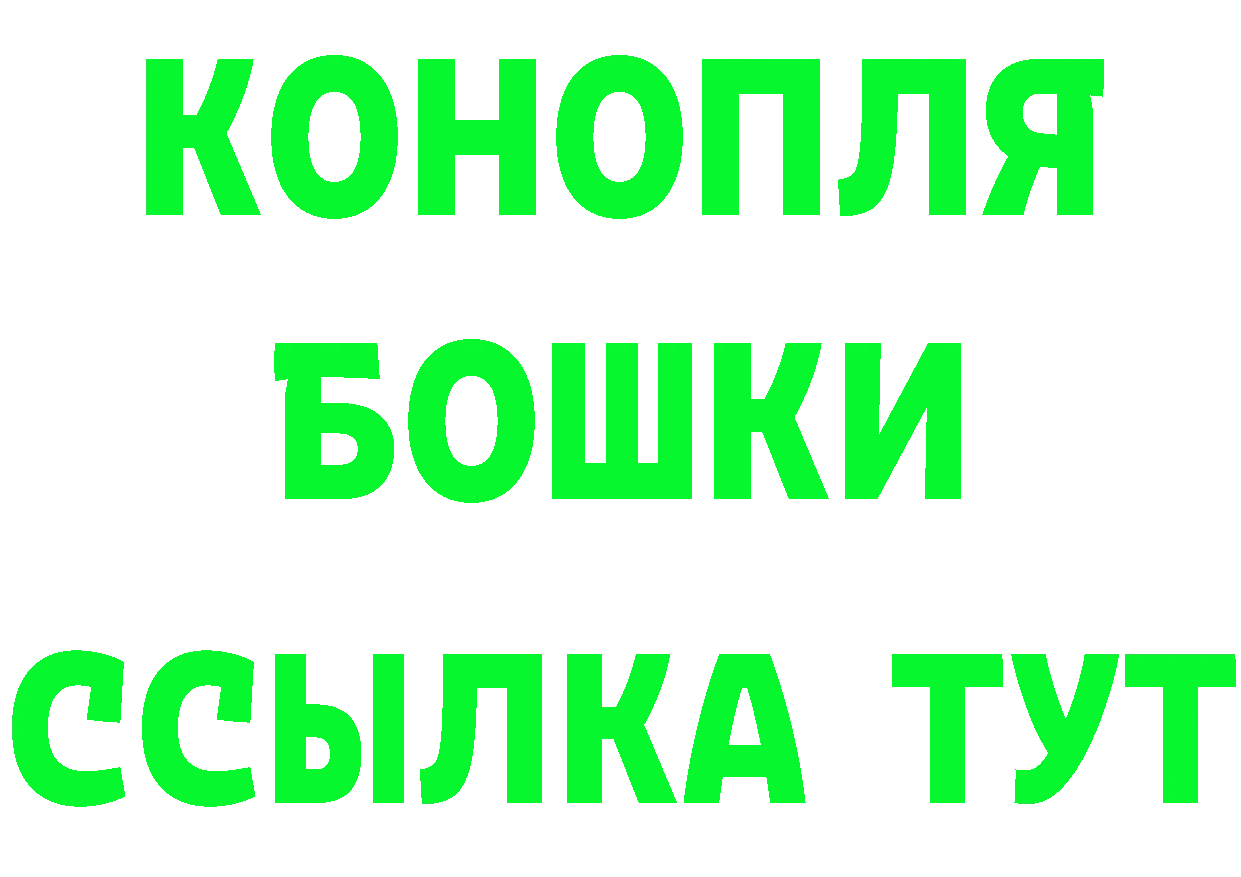 КОНОПЛЯ
БОШКИ
ССЫЛКА ТУТ